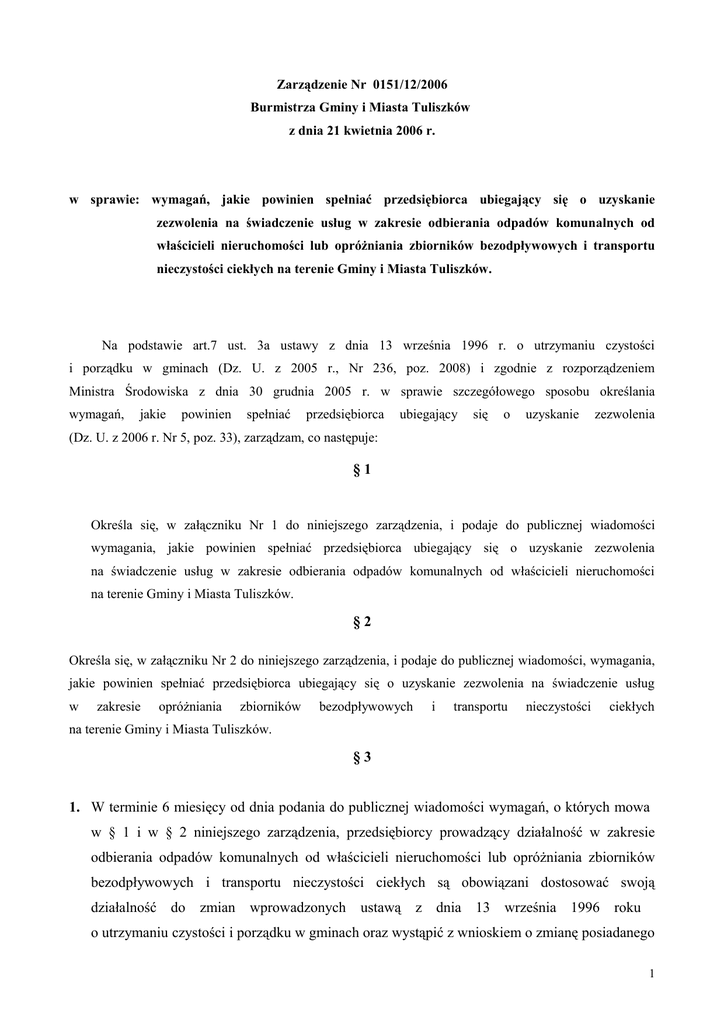 Zarządzenie Nr 0151/12/2006
Burmistrza Gminy i Miasta Tuliszków
z dnia 21 kwietnia 2006 r.

w sprawie: wymagań, jakie powinien spełniać przedsiębiorca ubiegający się o uzyskanie zezwolenia na świadczenie usług w zakresie odbierania odpadów komunalnych od właścicieli nieruchomości lub opróżniania zbiorników bezodpływowych i transportu nieczystości ciekłych na terenie Gminy i Miasta Tuliszków.

Na podstawie art.7 ust. 3a ustawy z dnia 13 września 1996 r. o utrzymaniu czystości i porządku w gminach (Dz. U. z 2005 r., Nr 236, poz. 2008) i zgodnie z rozporządzeniem Ministra Środowiska z dnia 30 grudnia 2005 r. w sprawie szczegółowego sposobu określania wymagań, jakie powinien spełniać przedsiębiorca ubiegający się o uzyskanie zezwolenia (Dz. U. z 2006 r. Nr 5, poz. 33), zarządzam, co następuje:

§ 1

Określa się, w załączniku Nr 1 do niniejszego zarządzenia, i podaje do publicznej wiadomości wymagania, jakie powinien spełniać przedsiębiorca ubiegający się o uzyskanie zezwolenia na świadczenie usług w zakresie odbierania odpadów komunalnych od właścicieli nieruchomości na terenie Gminy i Miasta Tuliszków.

§ 2

Określa się, w załączniku Nr 2 do niniejszego zarządzenia, i podaje do publicznej wiadomości, wymagania, jakie powinien spełniać przedsiębiorca ubiegający się o uzyskanie zezwolenia na świadczenie usług w zakresie opróżniania zbiorników bezodpływowych i transportu nieczystości ciekłych na terenie Gminy i Miasta Tuliszków.

§ 3

1. W terminie 6 miesięcy od dnia podania do publicznej wiadomości wymagań, o których mowa w § 1 i w § 2 niniejszego zarządzenia, przedsiębiorcy prowadzący działalność w zakresie odbierania odpadów komunalnych od właścicieli nieruchomości lub opróżniania zbiorników bezodpływowych i transportu nieczystości ciekłych są obowiązani dostosować swoją działalność do zmian wprowadzonych ustawą z dnia 13 września 1996 roku o utrzymaniu czystości i porządku w gminach oraz wystąpić z wnioskiem o zmianę posiadanego

1